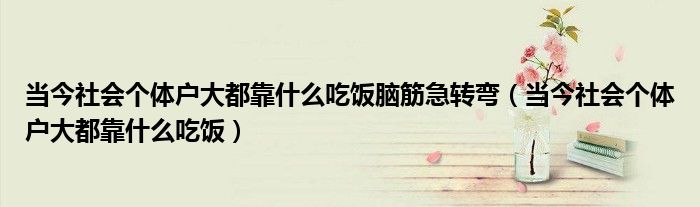 当今社会个体户大都靠什么吃饭脑筋急转弯（当今社会个体户大都靠什么吃饭）